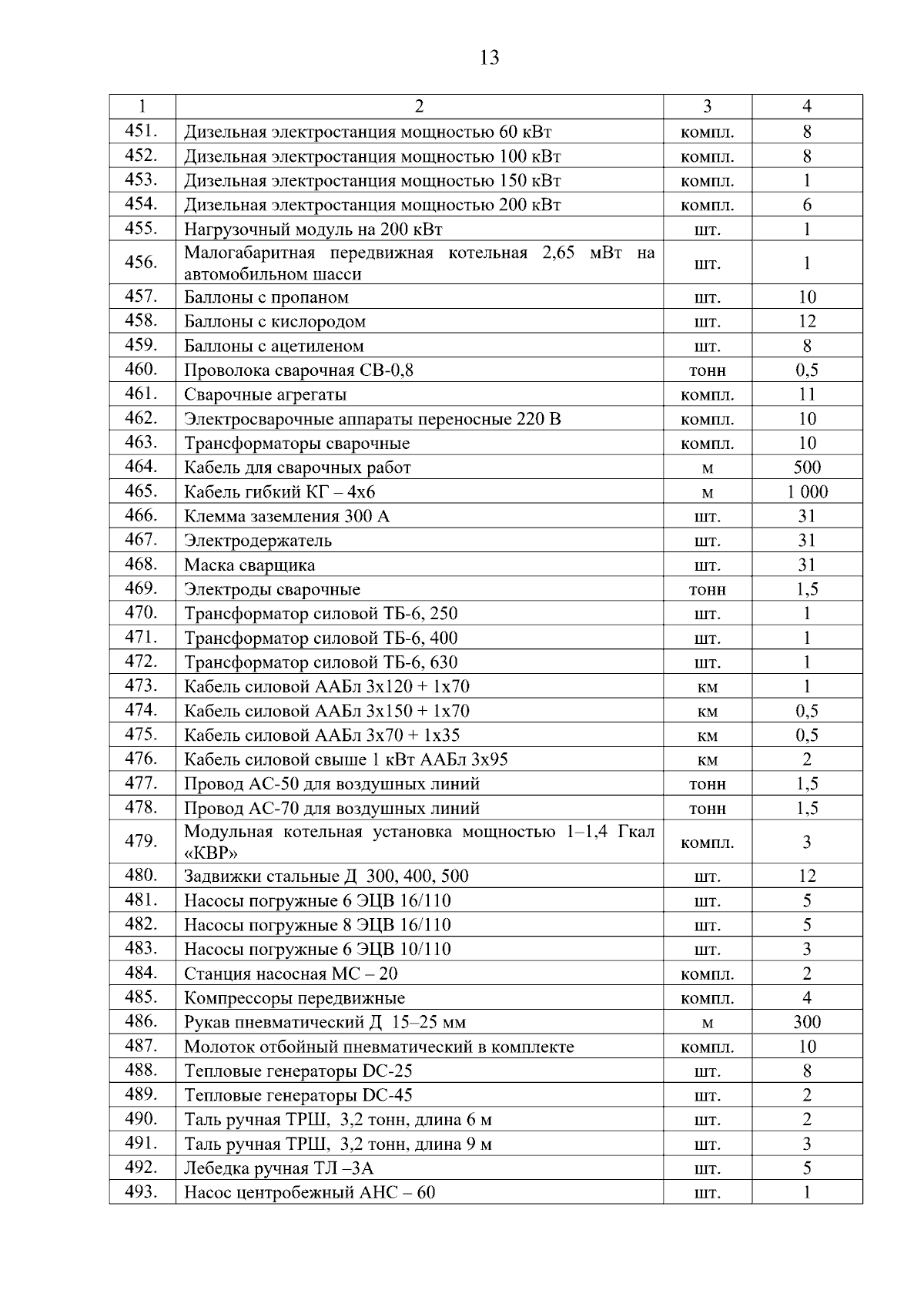 13

| 1 | 2 | 3 | 4 |
|---|---|---|---|
| 451. | Дизельная электростанция мощностью 60 кВт | компл. | 8 |
| 452. | Дизельная электростанция мощностью 100 кВт | компл. | 8 |
| 453. | Дизельная электростанция мощностью 150 кВт | компл. | 1 |
| 454. | Дизельная электростанция мощностью 200 кВт | компл. | 6 |
| 455. | Нагрузочный модуль на 200 кВт | шт. | 1 |
| 456. | Малогабаритная передвижная котельная 2,65 мВт на автомобильном шасси | шт. | 1 |
| 457. | Баллоны с пропаном | шт. | 10 |
| 458. | Баллоны с кислородом | шт. | 12 |
| 459. | Баллоны с ацетиленом | шт. | 8 |
| 460. | Проволока сварочная СВ-0,8 | тонн | 0,5 |
| 461. | Сварочные агрегаты | компл. | 11 |
| 462. | Электросварочные аппараты переносные 220 В | компл. | 10 |
| 463. | Трансформаторы сварочные | компл. | 10 |
| 464. | Кабель для сварочных работ | м | 500 |
| 465. | Кабель гибкий КГ – 4х6 | м | 1 000 |
| 466. | Клемма заземления 300 А | шт. | 31 |
| 467. | Электродержатель | шт. | 31 |
| 468. | Маска сварщика | шт. | 31 |
| 469. | Электроды сварочные | тонн | 1,5 |
| 470. | Трансформатор силовой ТБ-6, 250 | шт. | 1 |
| 471. | Трансформатор силовой ТБ-6, 400 | шт. | 1 |
| 472. | Трансформатор силовой ТБ-6, 630 | шт. | 1 |
| 473. | Кабель силовой ААБл 3х120 + 1х70 | км | 1 |
| 474. | Кабель силовой ААБл 3х150 + 1х70 | км | 0,5 |
| 475. | Кабель силовой ААБл 3х70 + 1х35 | км | 0,5 |
| 476. | Кабель силовой свыше 1 кВт ААБл 3х95 | км | 2 |
| 477. | Провод АС-50 для воздушных линий | тонн | 1,5 |
| 478. | Провод АС-70 для воздушных линий | тонн | 1,5 |
| 479. | Модульная котельная установка мощностью 1–1,4 Гкал «КВР» | компл. | 3 |
| 480. | Задвижки стальные Д 300, 400, 500 | шт. | 12 |
| 481. | Насосы погружные 6 ЭЦВ 16/110 | шт. | 5 |
| 482. | Насосы погружные 8 ЭЦВ 16/110 | шт. | 5 |
| 483. | Насосы погружные 6 ЭЦВ 10/110 | шт. | 3 |
| 484. | Станция насосная МС – 20 | компл. | 2 |
| 485. | Компрессоры передвижные | компл. | 4 |
| 486. | Рукав пневматический Д 15–25 мм | м | 300 |
| 487. | Молоток отбойный пневматический в комплекте | компл. | 10 |
| 488. | Тепловые генераторы DC-25 | шт. | 8 |
| 489. | Тепловые генераторы DC-45 | шт. | 2 |
| 490. | Таль ручная ТРШ, 3,2 тонн, длина 6 м | шт. | 2 |
| 491. | Таль ручная ТРШ, 3,2 тонн, длина 9 м | шт. | 3 |
| 492. | Лебедка ручная ТЛ –3А | шт. | 5 |
| 493. | Насос центробежный АНС – 60 | шт. | 1 |